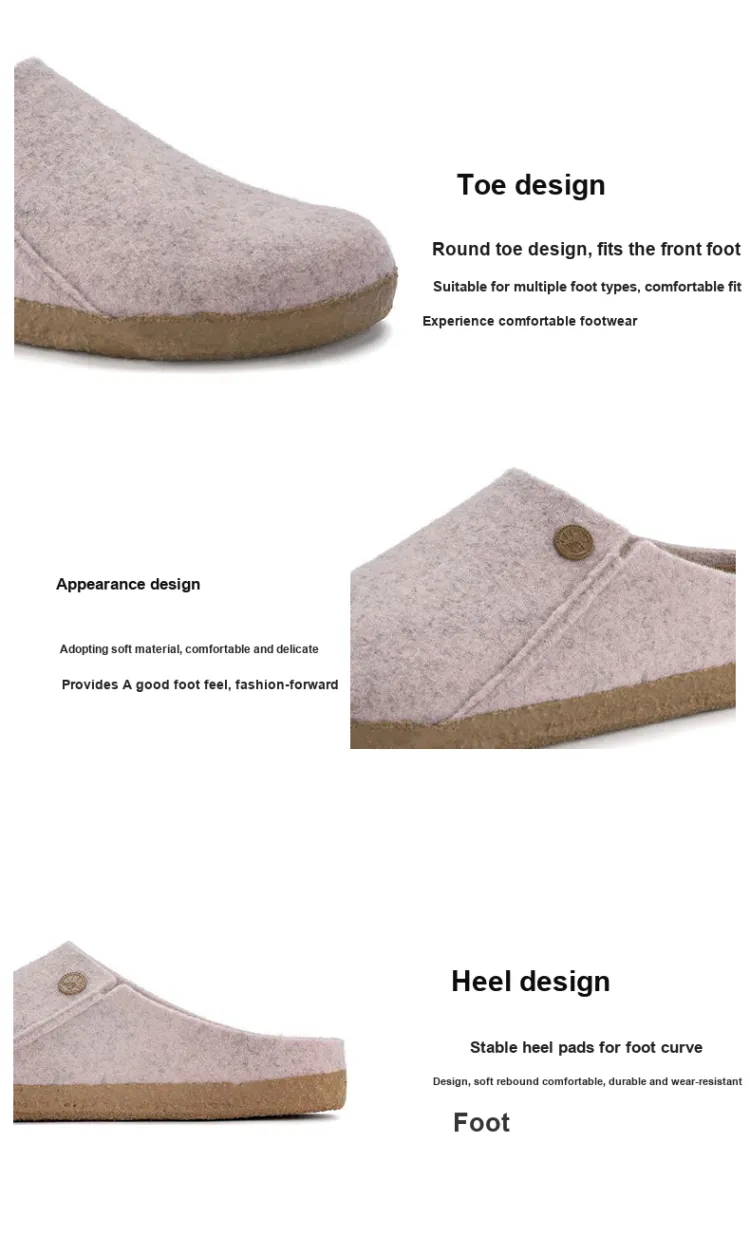 Toe design

Round toe design, fits the front foot

Suitable for multiple foot types, comfortable fit

Experience comfortable footwear

Appearance design

Adopting soft material, comfortable and delicate

Provides A good foot feel, fashion-forward

Heel design

Stable heel pads for foot curve

Design, soft rebound comfortable, durable and wear-resistant

Foot